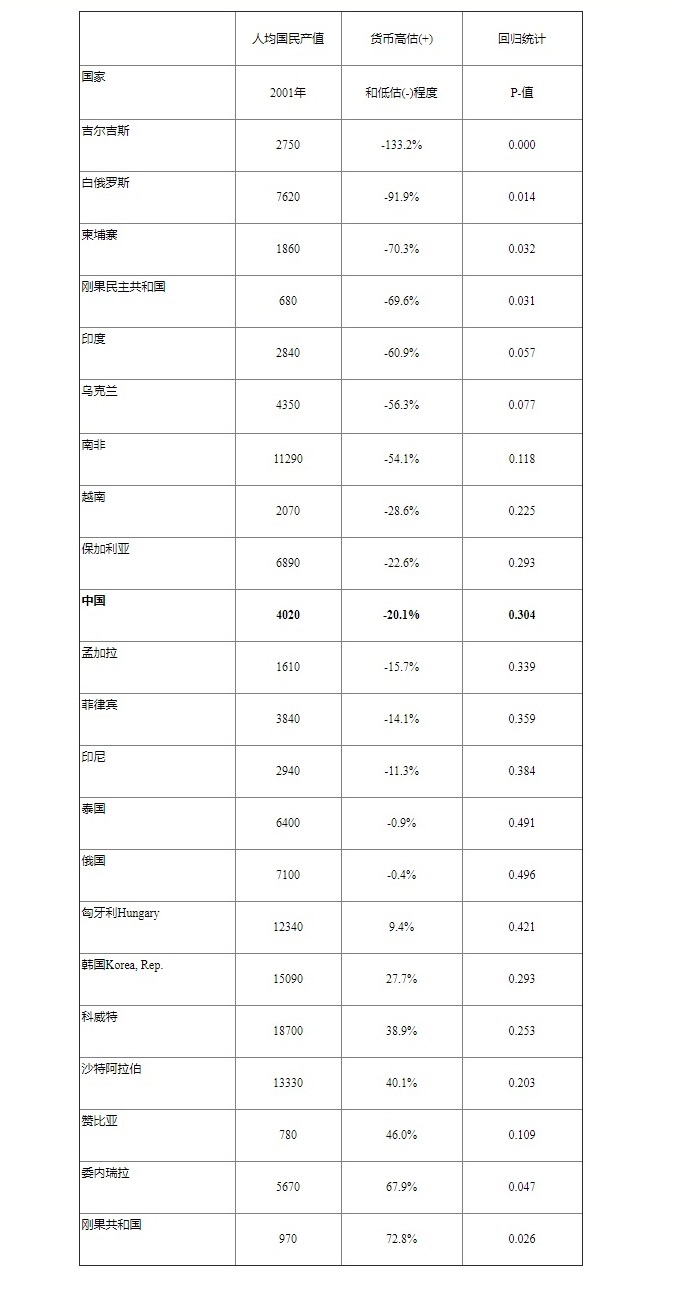 | | 人均国民产值 | 货币高估(+) | 回归统计 |
|---|---|---|---|
| 国家 | 2001年 | 和低估(-)程度 | P-值 |
| 吉尔吉斯 | 2750 | -133.2% | 0.000 |
| 白俄罗斯 | 7620 | -91.9% | 0.014 |
| 柬埔寨 | 1860 | -70.3% | 0.032 |
| 刚果民主共和国 | 680 | -69.6% | 0.031 |
| 印度 | 2840 | -60.9% | 0.057 |
| 乌克兰 | 4350 | -56.3% | 0.077 |
| 南非 | 11290 | -54.1% | 0.118 |
| 越南 | 2070 | -28.6% | 0.225 |
| 保加利亚 | 6890 | -22.6% | 0.293 |
| **中国** | **4020** | **-20.1%** | **0.304** |
| 孟加拉 | 1610 | -15.7% | 0.339 |
| 菲律宾 | 3840 | -14.1% | 0.359 |
| 印尼 | 2940 | -11.3% | 0.384 |
| 泰国 | 6400 | -0.9% | 0.491 |
| 俄国 | 7100 | -0.4% | 0.496 |
| 匈牙利Hungary | 12340 | 9.4% | 0.421 |
| 韩国Korea, Rep. | 15090 | 27.7% | 0.293 |
| 科威特 | 18700 | 38.9% | 0.253 |
| 沙特阿拉伯 | 13330 | 40.1% | 0.203 |
| 赞比亚 | 780 | 46.0% | 0.109 |
| 委内瑞拉 | 5670 | 67.9% | 0.047 |
| 刚果共和国 | 970 | 72.8% | 0.026 |